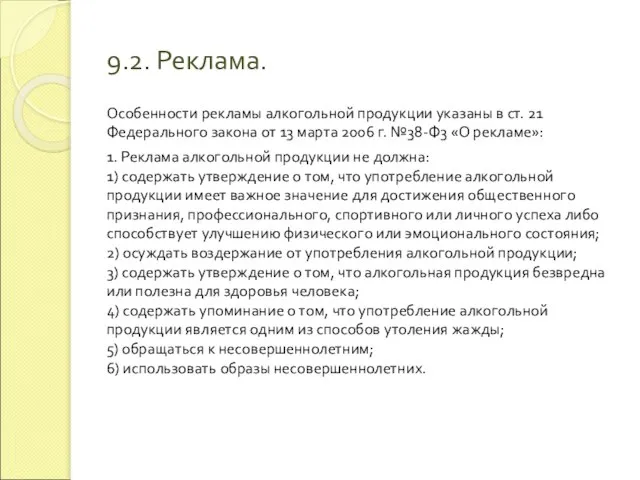 9.2. Реклама.

Особенности рекламы алкогольной продукции указаны в ст. 21 Федерального закона от 13 марта 2006 г. №38-ФЗ «О рекламе»:

1. Реклама алкогольной продукции не должна:
1) содержать утверждение о том, что употребление алкогольной продукции имеет важное значение для достижения общественного признания, профессионального, спортивного или личного успеха либо способствует улучшению физического или эмоционального состояния;
2) осуждать воздержание от употребления алкогольной продукции;
3) содержать утверждение о том, что алкогольная продукция безвредна или полезна для здоровья человека;
4) содержать упоминание о том, что употребление алкогольной продукции является одним из способов утоления жажды;
5) обращаться к несовершеннолетним;
6) использовать образы несовершеннолетних.